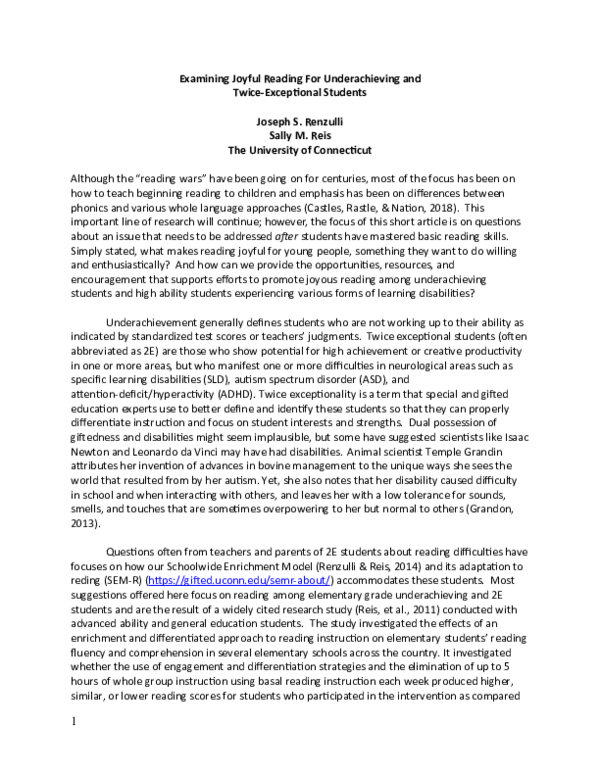 Examining Joyful Reading For Underachieving and
Twice-Exceptional Students

Joseph S. Renzulli
Sally M. Reis
The University of Connecticut

Although the "reading wars" have been going on for centuries, most of the focus has been on how to teach beginning reading to children and emphasis has been on differences between phonics and various whole language approaches (Castles, Rastle, & Nation, 2018). This important line of research will continue; however, the focus of this short article is on questions about an issue that needs to be addressed after students have mastered basic reading skills. Simply stated, what makes reading joyful for young people, something they want to do willing and enthusiastically? And how can we provide the opportunities, resources, and encouragement that supports efforts to promote joyous reading among underachieving students and high ability students experiencing various forms of learning disabilities?

Underachievement generally defines students who are not working up to their ability as indicated by standardized test scores or teachers' judgments. Twice exceptional students (often abbreviated as 2E) are those who show potential for high achievement or creative productivity in one or more areas, but who manifest one or more difficulties in neurological areas such as specific learning disabilities (SLD), autism spectrum disorder (ASD), and attention-deficit/hyperactivity (ADHD). Twice exceptionality is a term that special and gifted education experts use to better define and identify these students so that they can properly differentiate instruction and focus on student interests and strengths. Dual possession of giftedness and disabilities might seem implausible, but some have suggested scientists like Isaac Newton and Leonardo da Vinci may have had disabilities. Animal scientist Temple Grandin attributes her invention of advances in bovine management to the unique ways she sees the world that resulted from by her autism. Yet, she also notes that her disability caused difficulty in school and when interacting with others, and leaves her with a low tolerance for sounds, smells, and touches that are sometimes overpowering to her but normal to others (Grandon, 2013).

Questions often from teachers and parents of 2E students about reading difficulties have focuses on how our Schoolwide Enrichment Model (Renzulli & Reis, 2014) and its adaptation to reding (SEM-R) (https://gifted.uconn.edu/semr-about/) accommodates these students. Most suggestions offered here focus on reading among elementary grade underachieving and 2E students and are the result of a widely cited research study (Reis, et al., 2011) conducted with advanced ability and general education students. The study investigated the effects of an enrichment and differentiated approach to reading instruction on elementary students' reading fluency and comprehension in several elementary schools across the country. It investigated whether the use of engagement and differentiation strategies and the elimination of up to 5 hours of whole group instruction using basal reading instruction each week produced higher, similar, or lower reading scores for students who participated in the intervention as compared

1